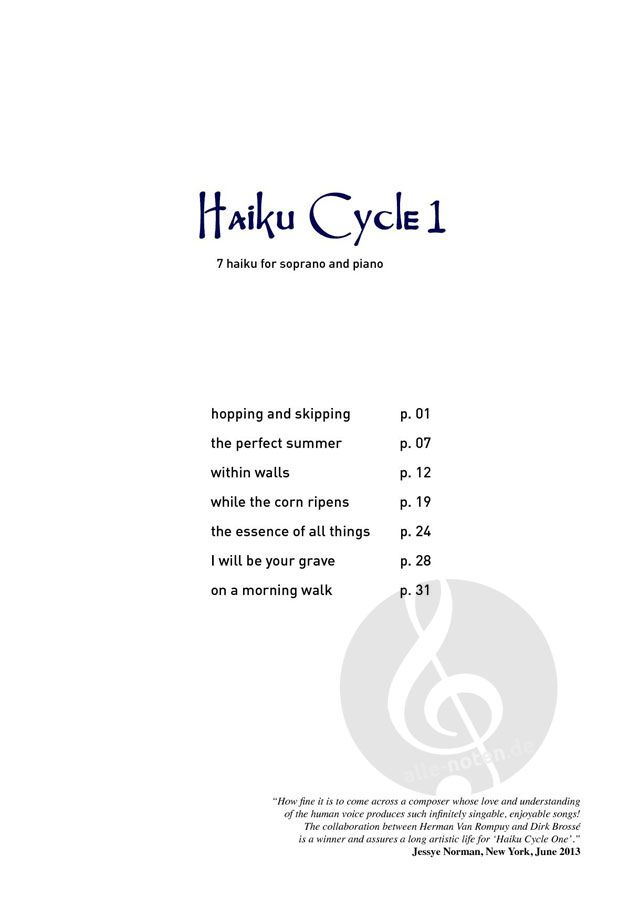 Haiku Cycle 1

7 haiku for soprano and piano

hopping and skipping p. 01
the perfect summer p. 07
within walls p. 12
while the corn ripens p. 19
the essence of all things p. 24
I will be your grave p. 28
on a morning walk p. 31

"How fine it is to come across a composer whose love and understanding of the human voice produces such infinitely singable, enjoyable songs! The collaboration between Herman Van Rompuy and Dirk Brossé is a winner and assures a long artistic life for 'Haiku Cycle One'."
Jessye Norman, New York, June 2013

alle-noten.de